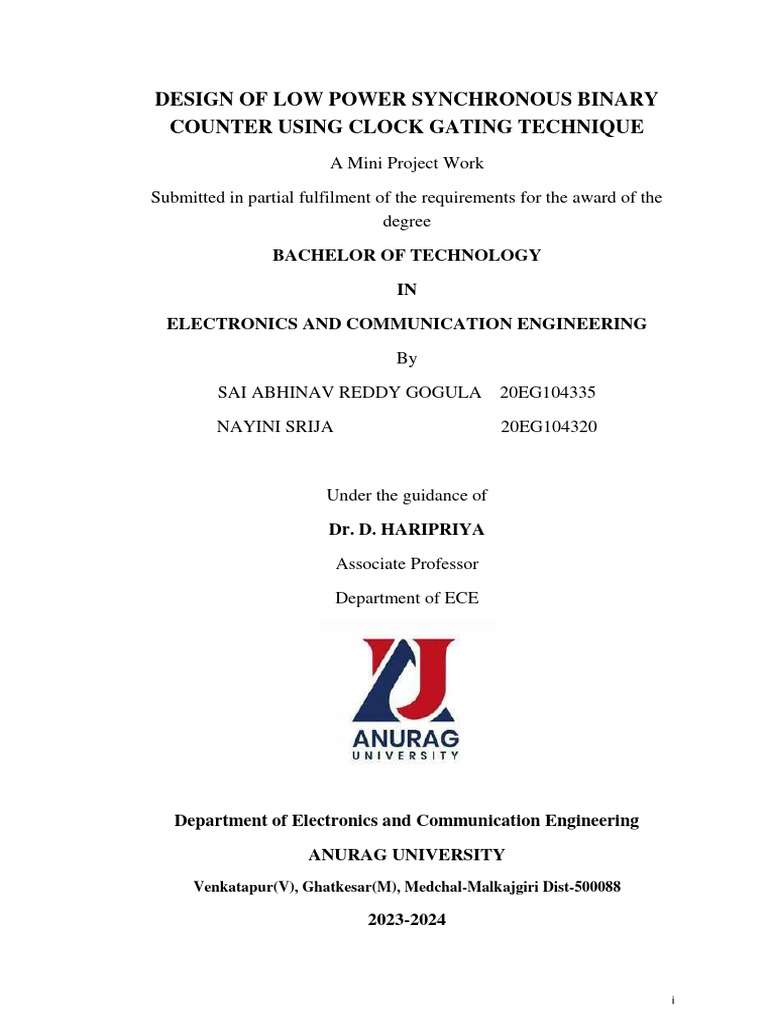 DESIGN OF LOW POWER SYNCHRONOUS BINARY COUNTER USING CLOCK GATING TECHNIQUE

A Mini Project Work

Submitted in partial fulfilment of the requirements for the award of the degree

BACHELOR OF TECHNOLOGY

IN

ELECTRONICS AND COMMUNICATION ENGINEERING

By

SAI ABHINAV REDDY GOGULA 20EG104335

NAYINI SRIJA 20EG104320

Under the guidance of

Dr. D. HARIPRIYA

Associate Professor

Department of ECE

ANURAG
UNIVERSITY

Department of Electronics and Communication Engineering

ANURAG UNIVERSITY

Venkatapur(V), Ghatkesar(M), Medchal-Malkajgiri Dist-500088

2023-2024

i